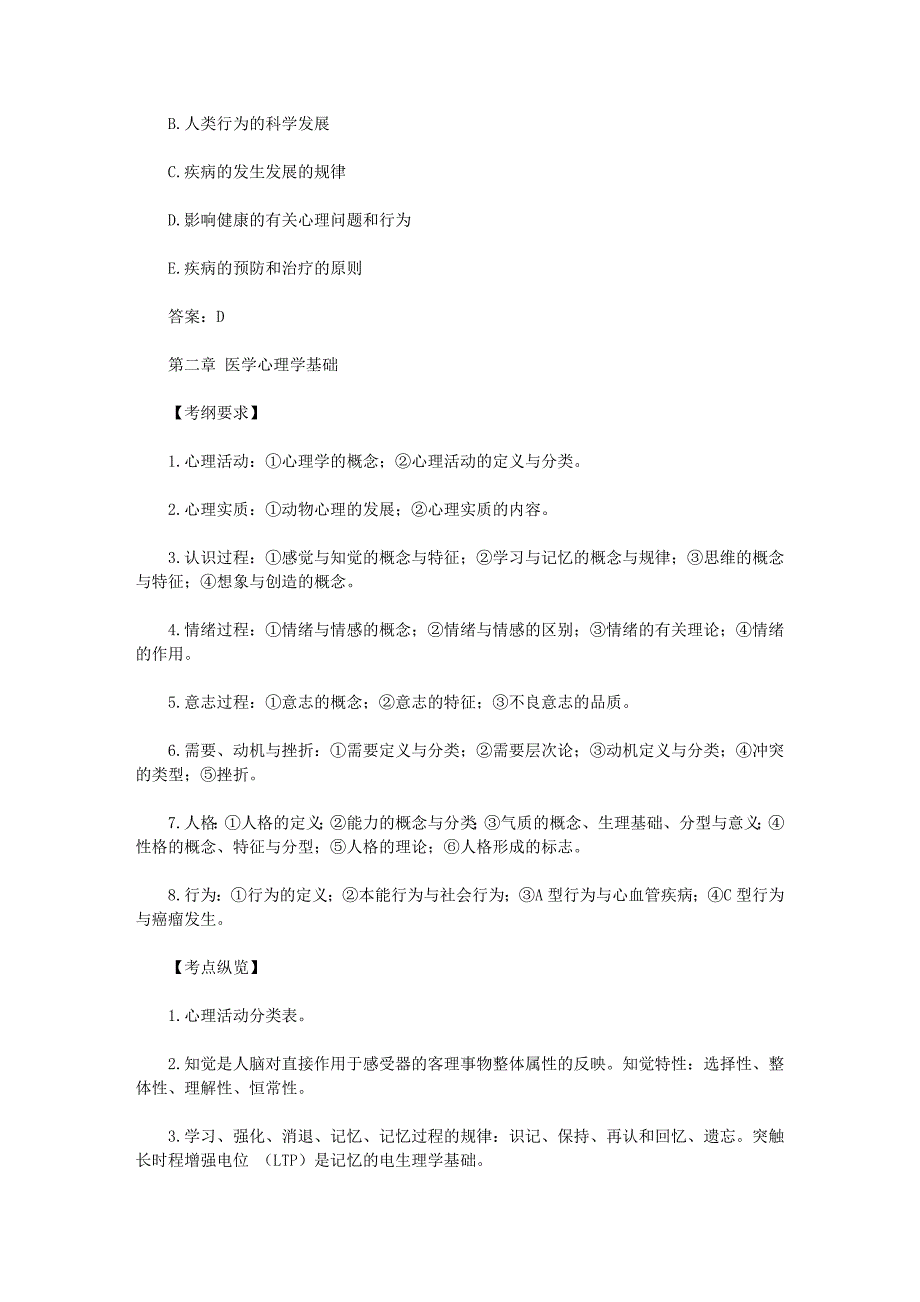 B.人类行为的科学发展

C.疾病的发生发展的规律

D.影响健康的有关心理问题和行为

E.疾病的预防和治疗的原则

答案：D

第二章 医学心理学基础

【考纲要求】

1.心理活动：①心理学的概念；②心理活动的定义与分类。

2.心理实质：①动物心理的发展；②心理实质的内容。

3.认识过程：①感觉与知觉的概念与特征；②学习与记忆的概念与规律；③思维的概念与特征；④想象与创造的概念。

4.情绪过程：①情绪与情感的概念；②情绪与情感的区别；③情绪的有关理论；④情绪的作用。

5.意志过程：①意志的概念；②意志的特征；③不良意志的品质。

6.需要、动机与挫折：①需要定义与分类；②需要层次论；③动机定义与分类；④冲突的类型；⑤挫折。

7.人格：①人格的定义；②能力的概念与分类；③气质的概念、生理基础、分型与意义；④性格的概念、特征与分型；⑤人格的理论；⑥人格形成的标志。

8.行为：①行为的定义；②本能行为与社会行为；③A 型行为与心血管疾病；④C 型行为与癌瘤发生。

【考点纵览】

1.心理活动分类表。

2.知觉是人脑对直接作用于感受器的客理事物整体属性的反映。知觉特性：选择性、整体性、理解性、恒常性。

3.学习、强化、消退、记忆、记忆过程的规律：识记、保持、再认和回忆、遗忘。突触长时程增强电位 （LTP）是记忆的电生理学基础。